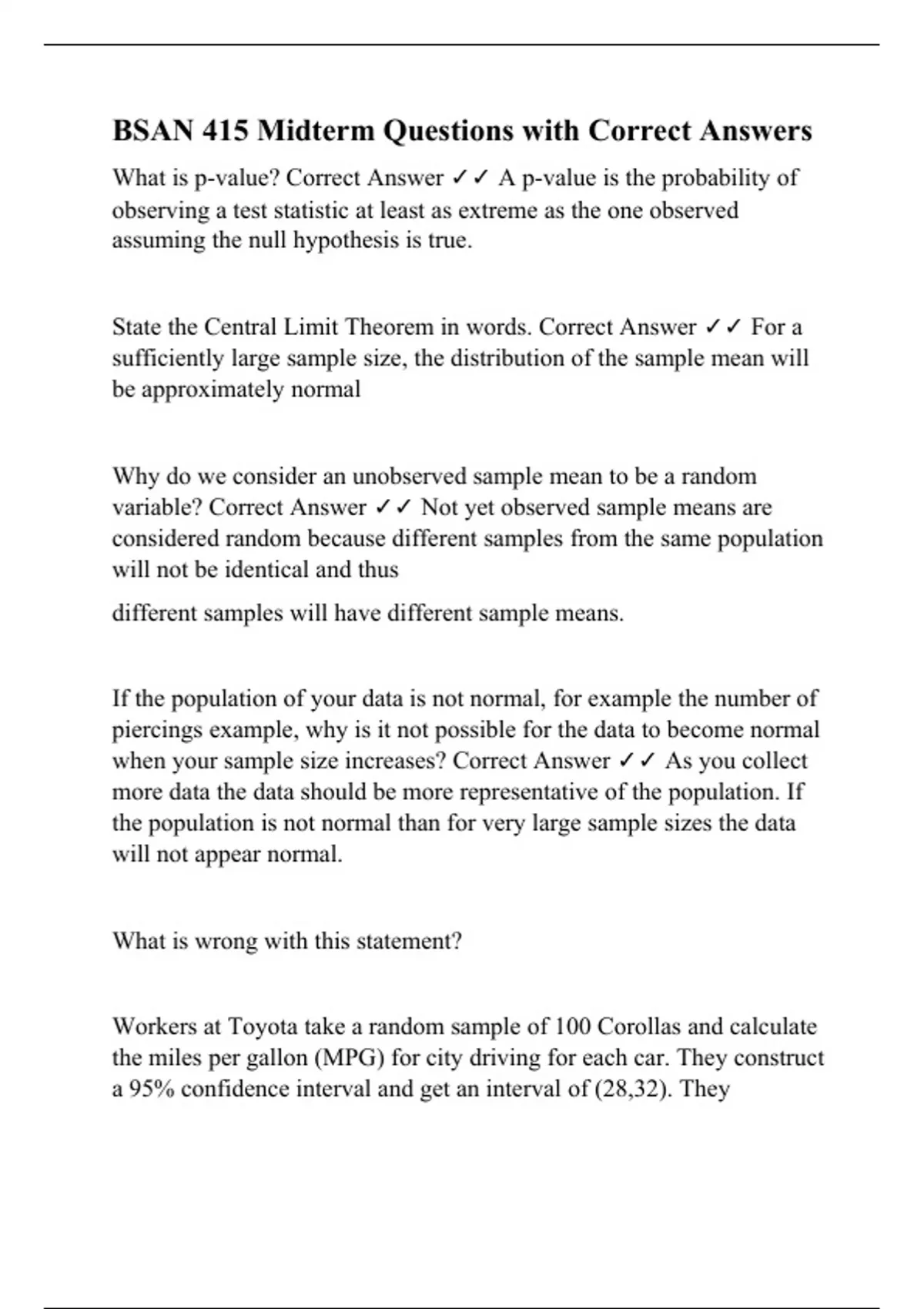 BSAN 415 Midterm Questions with Correct Answers

What is p-value? Correct Answer ✓✓ A p-value is the probability of observing a test statistic at least as extreme as the one observed assuming the null hypothesis is true.

State the Central Limit Theorem in words. Correct Answer ✓✓ For a sufficiently large sample size, the distribution of the sample mean will be approximately normal

Why do we consider an unobserved sample mean to be a random variable? Correct Answer ✓✓ Not yet observed sample means are considered random because different samples from the same population will not be identical and thus

different samples will have different sample means.

If the population of your data is not normal, for example the number of piercings example, why is it not possible for the data to become normal when your sample size increases? Correct Answer ✓✓ As you collect more data the data should be more representative of the population. If the population is not normal than for very large sample sizes the data will not appear normal.

What is wrong with this statement?

Workers at Toyota take a random sample of 100 Corollas and calculate the miles per gallon (MPG) for city driving for each car. They construct a 95% confidence interval and get an interval of (28,32). They